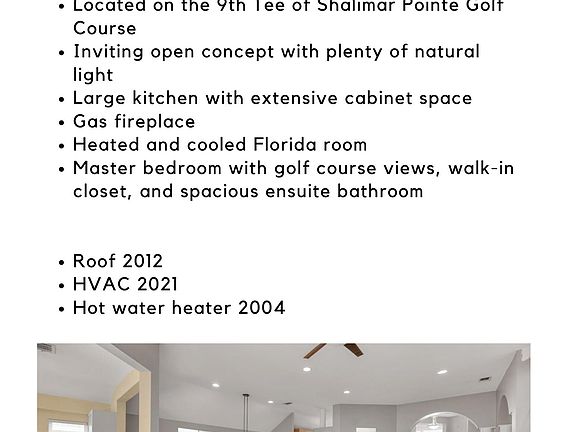 • Located on the 9th Tee of Shalimar Pointe Golf Course
• Inviting open concept with plenty of natural light
• Large kitchen with extensive cabinet space
• Gas fireplace
• Heated and cooled Florida room
• Master bedroom with golf course views, walk-in closet, and spacious ensuite bathroom

• Roof 2012
• HVAC 2021
• Hot water heater 2004